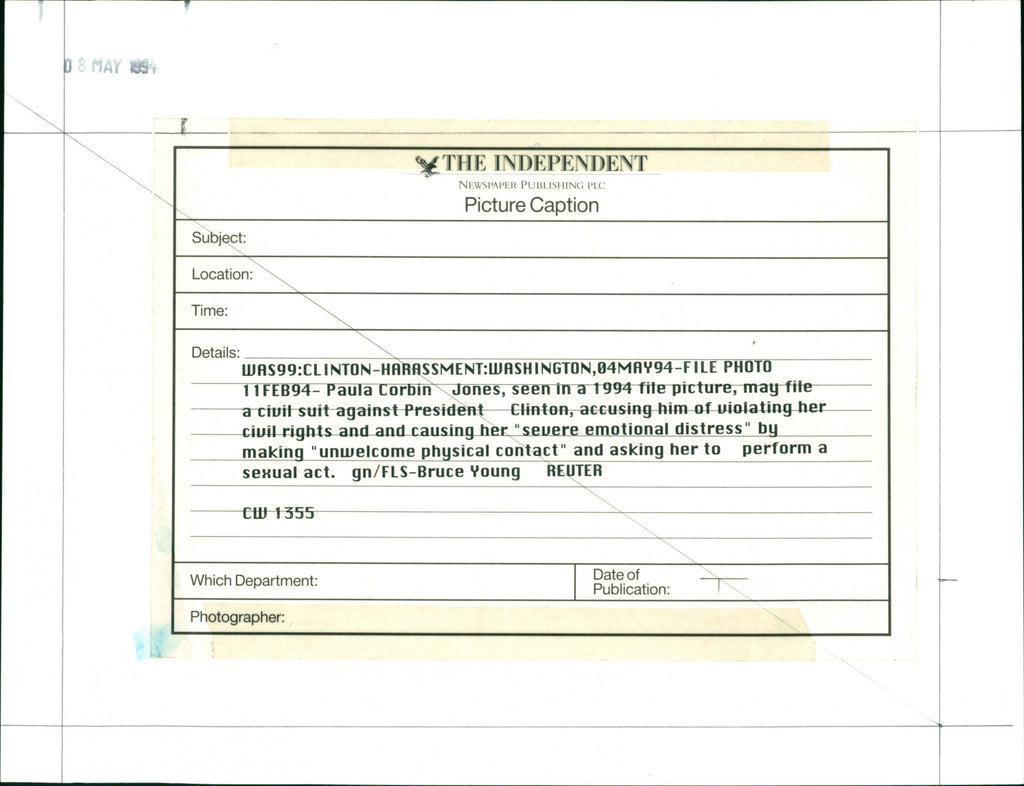 0 8 MAY 1994

THE INDEPENDENT
NEWSPAPER PUBLISHING PLC
Picture Caption

Subject:

Location:

Time:

Details: WAS99:CLINTON-HARASSMENT:WASHINGTON,04MAY94-FILE PHOTO 11FEB94- Paula Corbin Jones, seen in a 1994 file picture, may file a civil suit against President Clinton, accusing him of violating her civil rights and and causing her "severe emotional distress" by making "unwelcome physical contact" and asking her to perform a sexual act. gn/FLS-Bruce Young REUTER

CW 1355

Which Department:

Date of Publication:

Photographer: